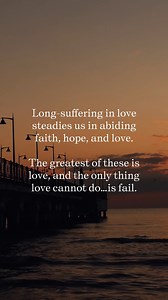 Long-suffering in love steadies us in abiding faith, hope, and love.

The greatest of these is love, and the only thing love cannot do...is fail.